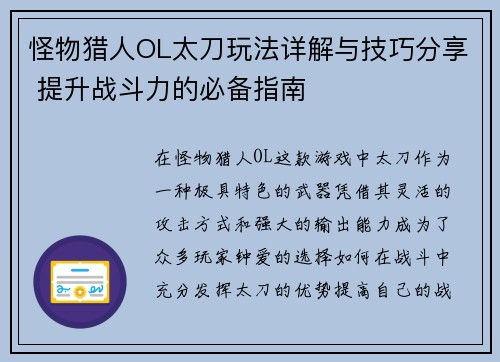 怪物猎人OL太刀玩法详解与技巧分享 提升战斗力的必备指南

在怪物猎人OL这款游戏中太刀作为一种极具特色的武器凭借其灵活的攻击方式和强大的输出能力成为了众多玩家钟爱的选择如何在战斗中充分发挥太刀的优势提高自己的战